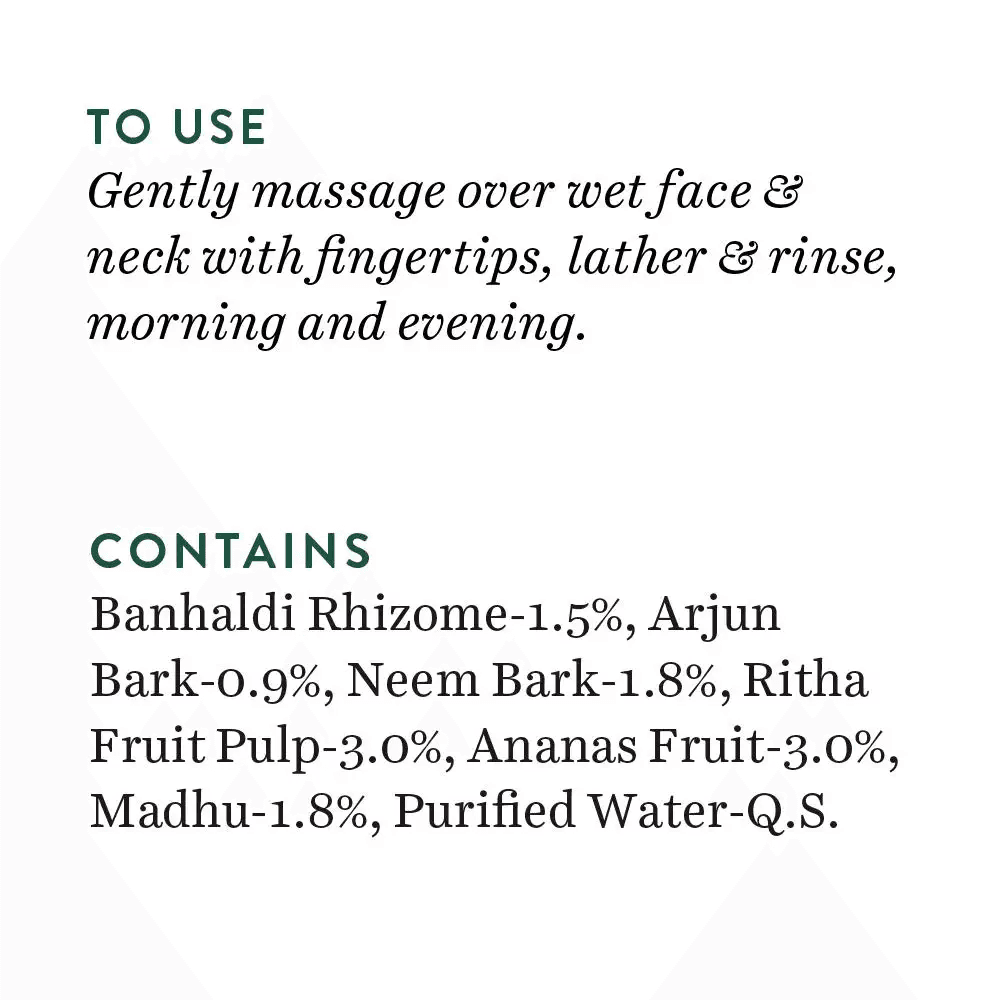 TO USE
Gently massage over wet face & neck with fingertips, lather & rinse, morning and evening.

CONTAINS
Banhaldi Rhizome-1.5%, Arjun Bark-0.9%, Neem Bark-1.8%, Ritha Fruit Pulp-3.0%, Ananas Fruit-3.0%, Madhu-1.8%, Purified Water-Q.S.